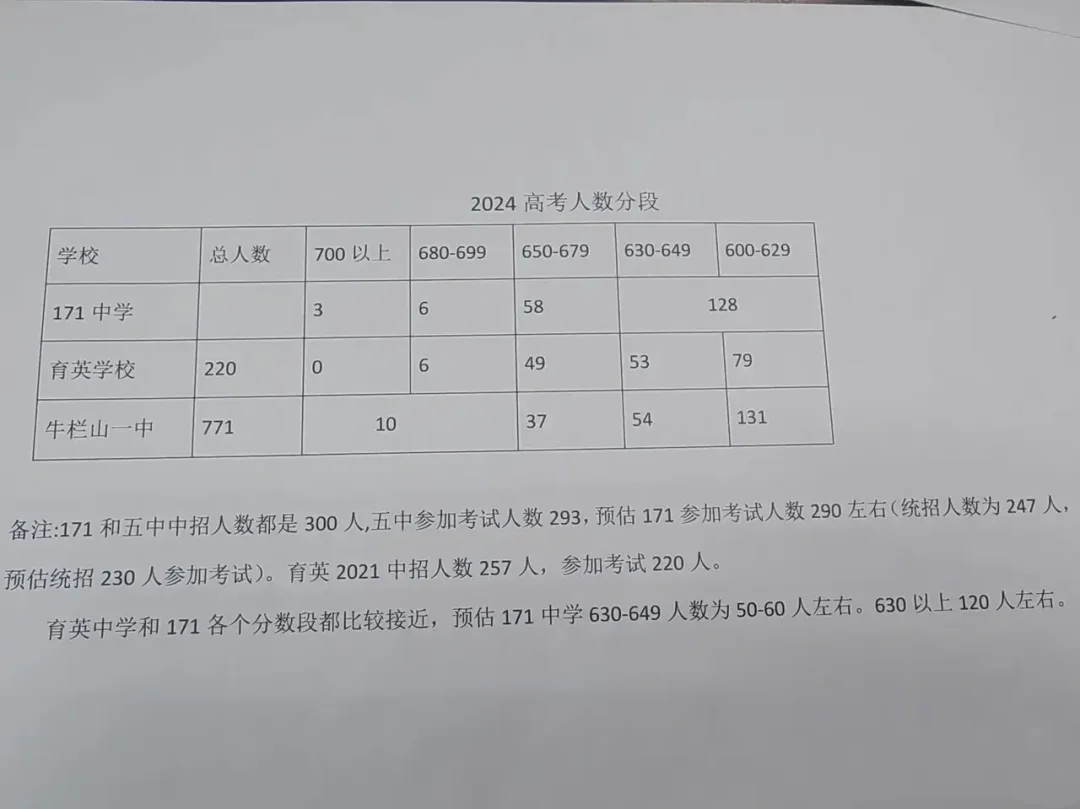 2024高考人数分段

| 学校 | 总人数 | 700以上 | 680-699 | 650-679 | 630-649 | 600-629 |
|---|---|---|---|---|---|---|
| 171中学 |  | 3 | 6 | 58 | 128 |  |
| 育英学校 | 220 | 0 | 6 | 49 | 53 | 79 |
| 牛栏山一中 | 771 | 10 |  | 37 | 54 | 131 |

备注:171和五中中招人数都是300人,五中参加考试人数293，预估171参加考试人数290左右(统招人数为247人，预估统招230人参加考试)。育英2021中招人数257人，参加考试220人。

育英中学和171各个分数段都比较接近，预估171中学630-649人数为50-60人左右。630以上120人左右。